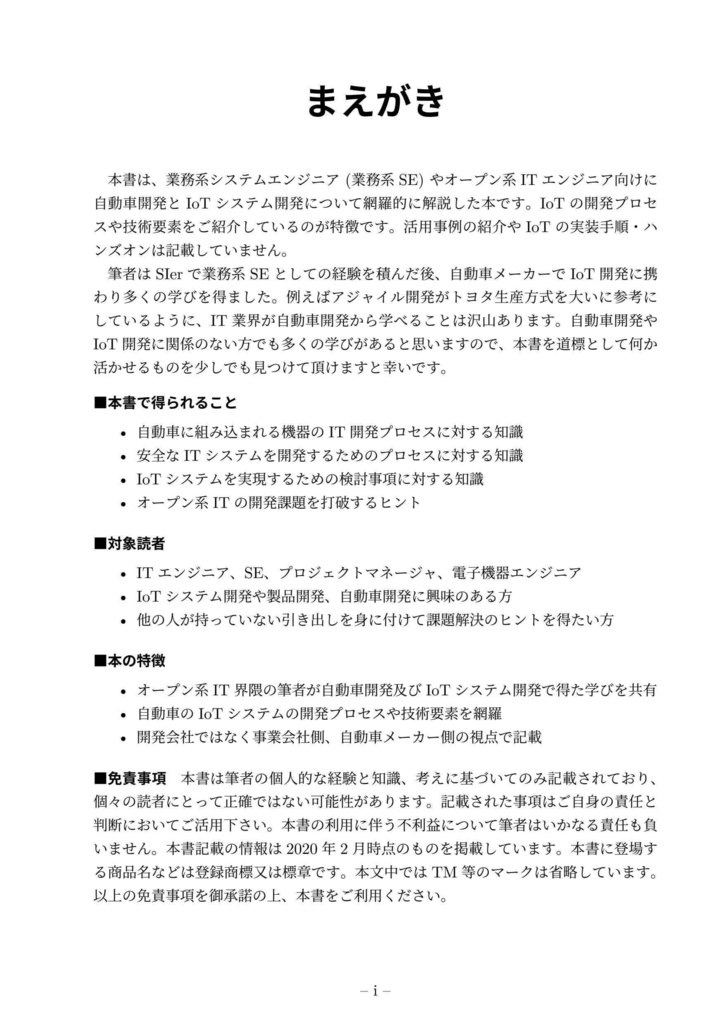 まえがき

本書は、業務系システムエンジニア (業務系 SE) やオープン系 IT エンジニア向けに自動車開発と IoT システム開発について網羅的に解説した本です。IoT の開発プロセスや技術要素をご紹介しているのが特徴です。活用事例の紹介や IoT の実装手順・ハンズオンは記載していません。

筆者は SIer で業務系 SE としての経験を積んだ後、自動車メーカーで IoT 開発に携わり多くの学びを得ました。例えばアジャイル開発がトヨタ生産方式を大いに参考にしているように、IT 業界が自動車開発から学べることは沢山あります。自動車開発や IoT 開発に関係のない方でも多くの学びがあると思いますので、本書を道標として何か活かせるものを少しでも見つけて頂けますと幸いです。

■本書で得られること
• 自動車に組み込まれる機器の IT 開発プロセスに対する知識
• 安全な IT システムを開発するためのプロセスに対する知識
• IoT システムを実現するための検討事項に対する知識
• オープン系 IT の開発課題を打破するヒント

■対象読者
• IT エンジニア、SE、プロジェクトマネージャ、電子機器エンジニア
• IoT システム開発や製品開発、自動車開発に興味のある方
• 他の人が持っていない引き出しを身に付けて課題解決のヒントを得たい方

■本の特徴
• オープン系 IT 界隈の筆者が自動車開発及び IoT システム開発で得た学びを共有
• 自動車の IoT システムの開発プロセスや技術要素を網羅
• 開発会社ではなく事業会社側、自動車メーカー側の視点で記載

■免責事項　本書は筆者の個人的な経験と知識、考えに基づいてのみ記載されており、個々の読者にとって正確ではない可能性があります。記載された事項はご自身の責任と判断においてご活用下さい。本書の利用に伴う不利益について筆者はいかなる責任も負いません。本書記載の情報は 2020 年 2 月時点のものを掲載しています。本書に登場する商品名などは登録商標又は標章です。本文中では TM 等のマークは省略しています。以上の免責事項を御承諾の上、本書をご利用ください。

– i –